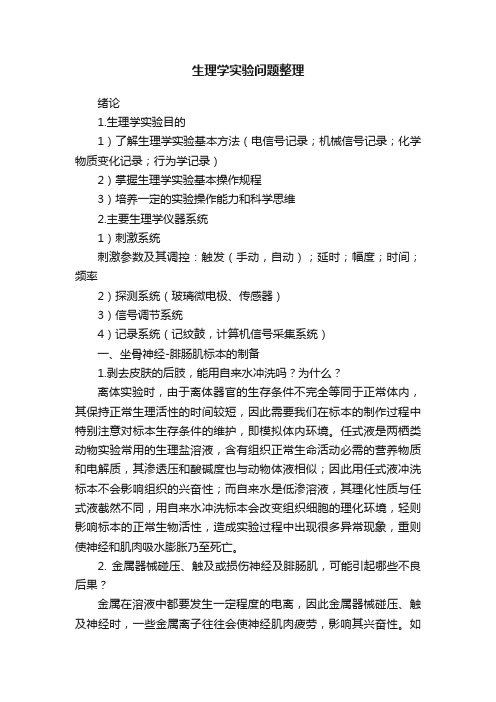 生理学实验问题整理

绪论

1.生理学实验目的

1）了解生理学实验基本方法（电信号记录；机械信号记录；化学物质变化记录；行为学记录）

2）掌握生理学实验基本操作规程

3）培养一定的实验操作能力和科学思维

2.主要生理学仪器系统

1）刺激系统

刺激参数及其调控：触发（手动，自动）；延时；幅度；时间；频率

2）探测系统（玻璃微电极、传感器）

3）信号调节系统

4）记录系统（记纹鼓，计算机信号采集系统）

一、坐骨神经-腓肠肌标本的制备

1.剥去皮肤的后肢，能用自来水冲洗吗？为什么？

离体实验时，由于离体器官的生存条件不完全等同于正常体内，其保持正常生理活性的时间较短，因此需要我们在标本的制作过程中特别注意对标本生存条件的维护，即模拟体内环境。任式液是两栖类动物实验常用的生理盐溶液，含有组织正常生命活动必需的营养物质和电解质，其渗透压和酸碱度也与动物体液相似；因此用任式液冲洗标本不会影响组织的兴奋性；而自来水是低渗溶液，其理化性质与任式液截然不同，用自来水冲洗标本会改变组织细胞的理化环境，轻则影响标本的正常生物活性，造成实验过程中出现很多异常现象，重则使神经和肌肉吸水膨胀乃至死亡。

2. 金属器械碰压、触及或损伤神经及腓肠肌，可能引起哪些不良后果？

金属在溶液中都要发生一定程度的电离，因此金属器械碰压、触及神经时，一些金属离子往往会使神经肌肉疲劳，影响其兴奋性。如